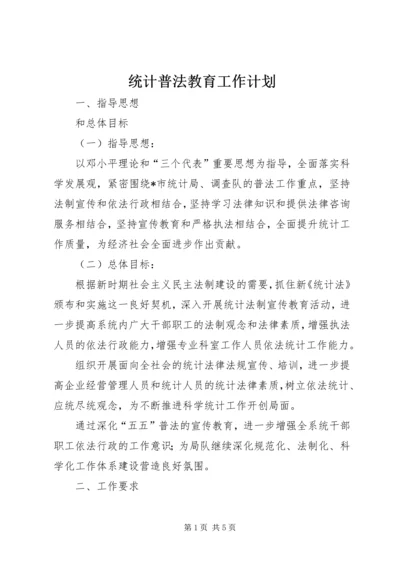 统计普法教育工作计划

一、指导思想

和总体目标

（一）指导思想：

以邓小平理论和“三个代表”重要思想为指导，全面落实科学发展观，紧密围绕*市统计局、调查队的普法工作重点，坚持法制宣传和依法行政相结合，坚持学习法律知识和提供法律咨询服务相结合，坚持宣传教育和严格执法相结合，全面提升统计工作质量，为经济社会全面进步作出贡献。

（二）总体目标：

根据新时期社会主义民主法制建设的需要，抓住新《统计法》颁布和实施这一良好契机，深入开展统计法制宣传教育活动，进一步提高系统内广大干部职工的法制观念和法律素质，增强执法人员的依法行政能力，增强专业科室工作人员依法统计工作能力。

组织开展面向全社会的统计法律法规宣传、培训，进一步提高企业经营管理人员和统计人员的统计法律素质，树立依法统计、应统尽统观念，为不断推进科学统计工作开创局面。

通过深化“五五”普法的宣传教育，进一步增强全系统干部职工依法行政的工作意识；为局队继续深化规范化、法制化、科学化工作体系建设营造良好氛围。

二、工作要求

第1页 共5页